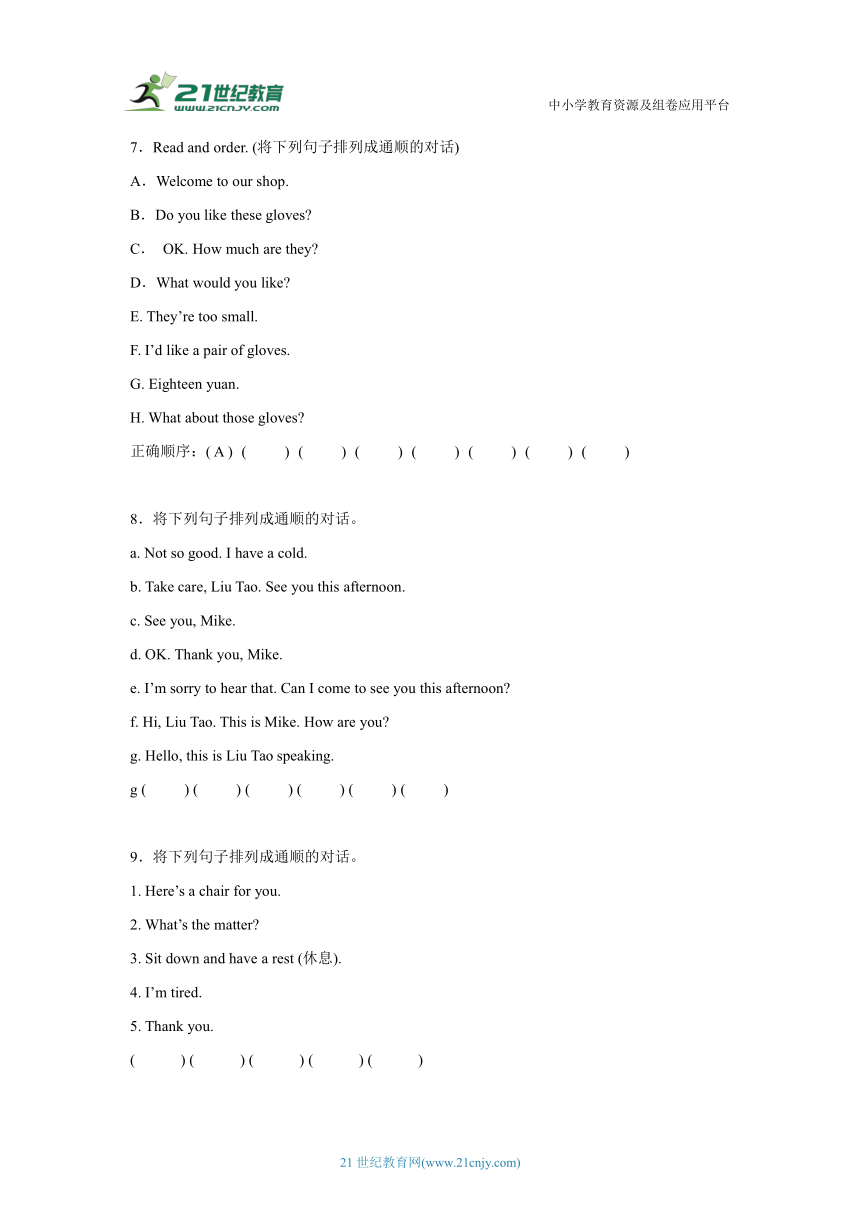 21世纪教育
www.21cnjy.com

中小学教育资源及组卷应用平台

7．Read and order. (将下列句子排列成通顺的对话)

A．Welcome to our shop.

B．Do you like these gloves?

C． OK. How much are they?

D．What would you like?

E. They’re too small.

F. I’d like a pair of gloves.

G. Eighteen yuan.

H. What about those gloves?

正确顺序：( A ) ( ) ( ) ( ) ( ) ( ) ( ) ( )

8．将下列句子排列成通顺的对话。

a. Not so good. I have a cold.

b. Take care, Liu Tao. See you this afternoon.

c. See you, Mike.

d. OK. Thank you, Mike.

e. I’m sorry to hear that. Can I come to see you this afternoon?

f. Hi, Liu Tao. This is Mike. How are you?

g. Hello, this is Liu Tao speaking.

g ( ) ( ) ( ) ( ) ( ) ( )

9．将下列句子排列成通顺的对话。

1. Here’s a chair for you.

2. What’s the matter?

3. Sit down and have a rest (休息).

4. I’m tired.

5. Thank you.

( ) ( ) ( ) ( ) ( )

21 世纪教育网(www.21cnjy.com)